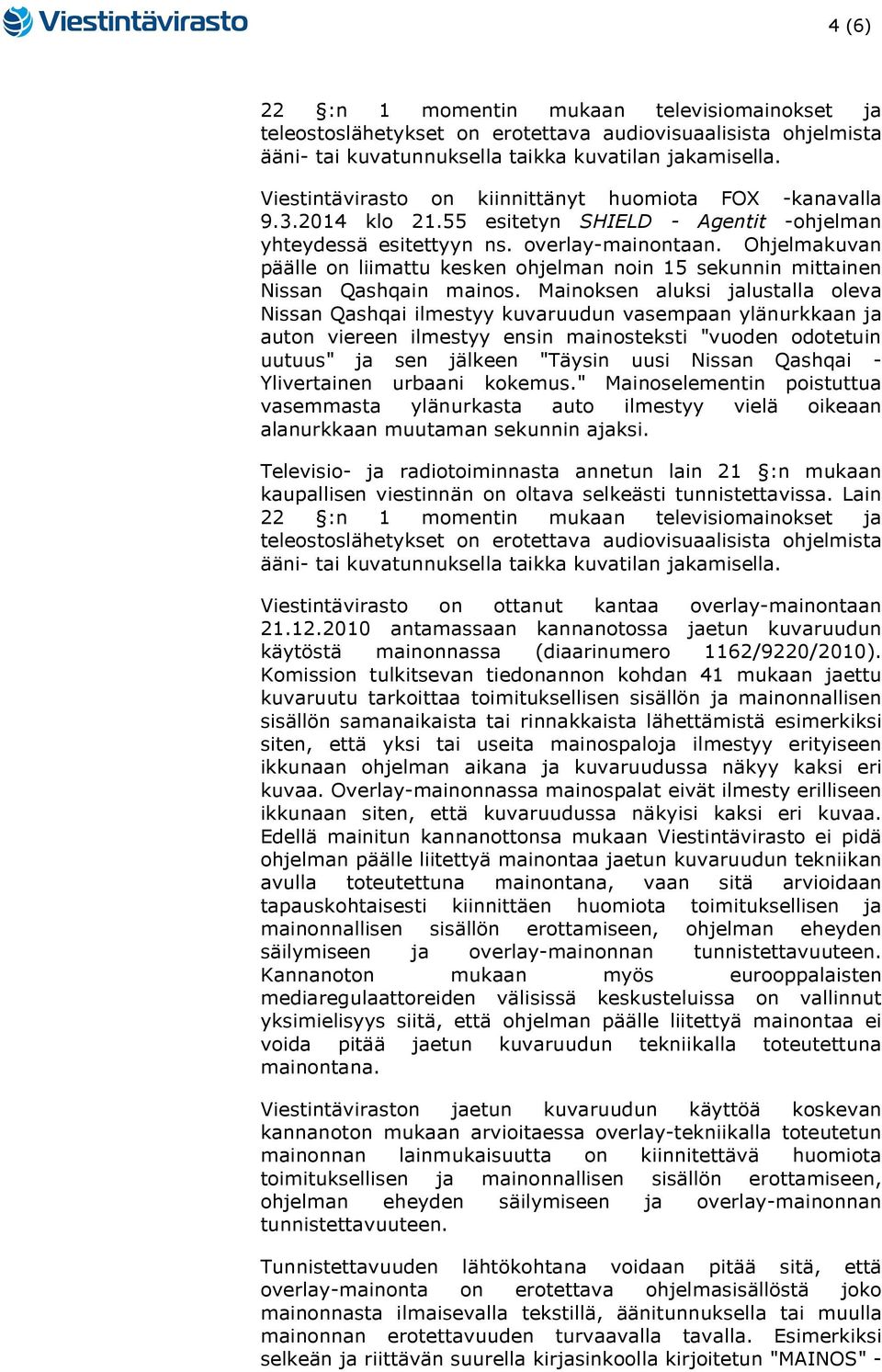 Viestintävirasto

4 (6)

22 §:n 1 momentin mukaan televisiomainokset ja teleostoslähetykset on erotettava audiovisuaalisista ohjelmista ääni- tai kuvatunnuksella taikka kuvatilan jakamisella.

Viestintävirasto on kiinnittänyt huomiota FOX -kanavalla 9.3.2014 klo 21.55 esitetyn SHIELD - Agentit -ohjelman yhteydessä esitettyyn ns. overlay-mainontaan. Ohjelmakuvan päälle on liimattu kesken ohjelman noin 15 sekunnin mittainen Nissan Qashqain mainos. Mainoksen aluksi jalustalla oleva Nissan Qashqai ilmestyy kuvaruudun vasempaan ylänurkkaan ja auton viereen ilmestyy ensin mainosteksti "vuoden odotetuin uutuus" ja sen jälkeen "Täysin uusi Nissan Qashqai - Ylivertainen urbaani kokemus." Mainoselementin poistuttua vasemmasta ylänurkasta auto ilmestyy vielä oikeaan alanurkkaan muutaman sekunnin ajaksi.

Televisio- ja radiotoiminnasta annetun lain 21 §:n mukaan kaupallisen viestinnän on oltava selkeästi tunnistettavissa. Lain 22 §:n 1 momentin mukaan televisiomainokset ja teleostoslähetykset on erotettava audiovisuaalisista ohjelmista ääni- tai kuvatunnuksella taikka kuvatilan jakamisella.

Viestintävirasto on ottanut kantaa overlay-mainontaan 21.12.2010 antamassaan kannanotossa jaetun kuvaruudun käytöstä mainonnassa (diaarinumero 1162/9220/2010). Komission tulkitsevan tiedonannon kohdan 41 mukaan jaettu kuvaruutu tarkoittaa toimituksellisen sisällön ja mainonnallisen sisällön samanaikaista tai rinnakkaista lähettämistä esimerkiksi siten, että yksi tai useita mainospaloja ilmestyy erityiseen ikkunaan ohjelman aikana ja kuvaruudussa näkyy kaksi eri kuvaa. Overlay-mainonnassa mainospalat eivät ilmesty erilliseen ikkunaan siten, että kuvaruudussa näkyisi kaksi eri kuvaa. Edellä mainitun kannanottonsa mukaan Viestintävirasto ei pidä ohjelman päälle liitettyä mainontaa jaetun kuvaruudun tekniikan avulla toteutettuna mainontana, vaan sitä arvioidaan tapauskohtaisesti kiinnittäen huomiota toimituksellisen ja mainonnallisen sisällön erottamiseen, ohjelman eheyden säilymiseen ja overlay-mainonnan tunnistettavuuteen. Kannanoton mukaan myös eurooppalaisten mediaregulaattoreiden välisissä keskusteluissa on vallinnut yksimielisyys siitä, että ohjelman päälle liitettyä mainontaa ei voida pitää jaetun kuvaruudun tekniikalla toteutettuna mainontana.

Viestintäviraston jaetun kuvaruudun käyttöä koskevan kannanoton mukaan arvioitaessa overlay-tekniikalla toteutetun mainonnan lainmukaisuutta on kiinnitettävä huomiota toimituksellisen ja mainonnallisen sisällön erottamiseen, ohjelman eheyden säilymiseen ja overlay-mainonnan tunnistettavuuteen.

Tunnistettavuuden lähtökohtana voidaan pitää sitä, että overlay-mainonta on erotettava ohjelmasisällöstä joko mainonnasta ilmaisevalla tekstillä, äänitunnuksella tai muulla mainonnan erotettavuuden turvaavalla tavalla. Esimerkiksi selkeän ja riittävän suurella kirjasinkoolla kirjoitetun "MAINOS" -